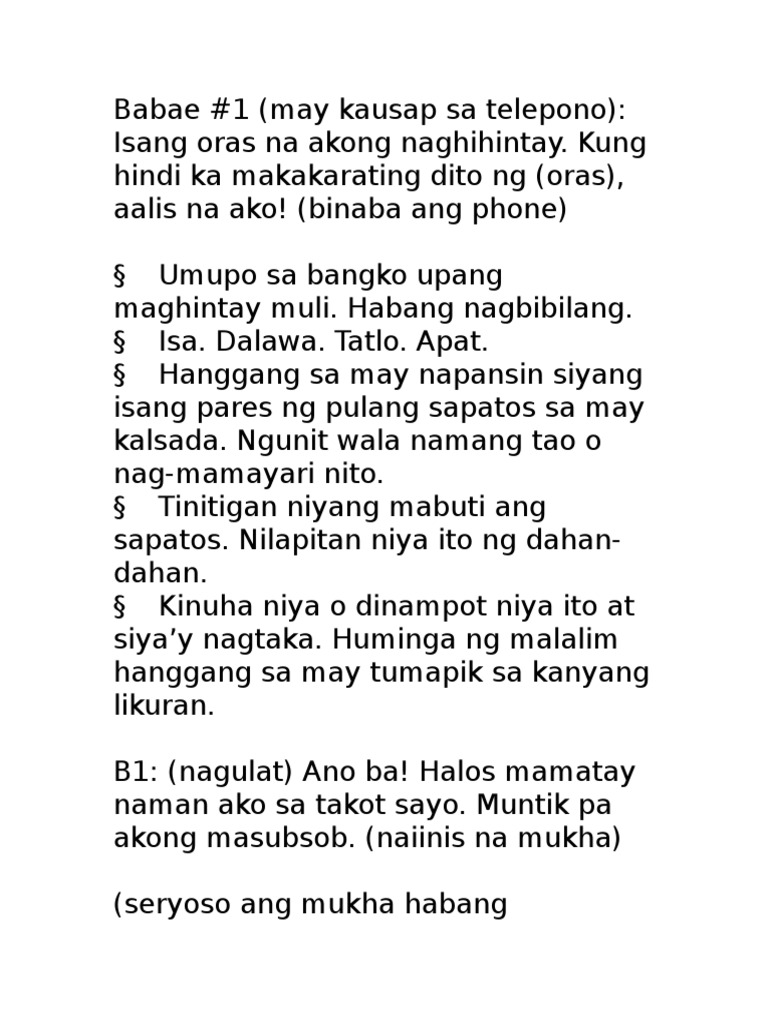 Babae #1 (may kausap sa telepono): Isang oras na akong naghihintay. Kung hindi ka makakarating dito ng (oras), aalis na ako! (binaba ang phone)

§ Umupo sa bangko upang maghintay muli. Habang nagbibilang.
§ Isa. Dalawa. Tatlo. Apat.
§ Hanggang sa may napansin siyang isang pares ng pulang sapatos sa may kalsada. Ngunit wala namang tao o nag-mamayari nito.
§ Tinitigan niyang mabuti ang sapatos. Nilapitan niya ito ng dahan-dahan.
§ Kinuha niya o dinampot niya ito at siya’y nagtaka. Huminga ng malalim hanggang sa may tumapik sa kanyang likuran.

B1: (nagulat) Ano ba! Halos mamatay naman ako sa takot sayo. Muntik pa akong masubsob. (naiinis na mukha)

(seryoso ang mukha habang